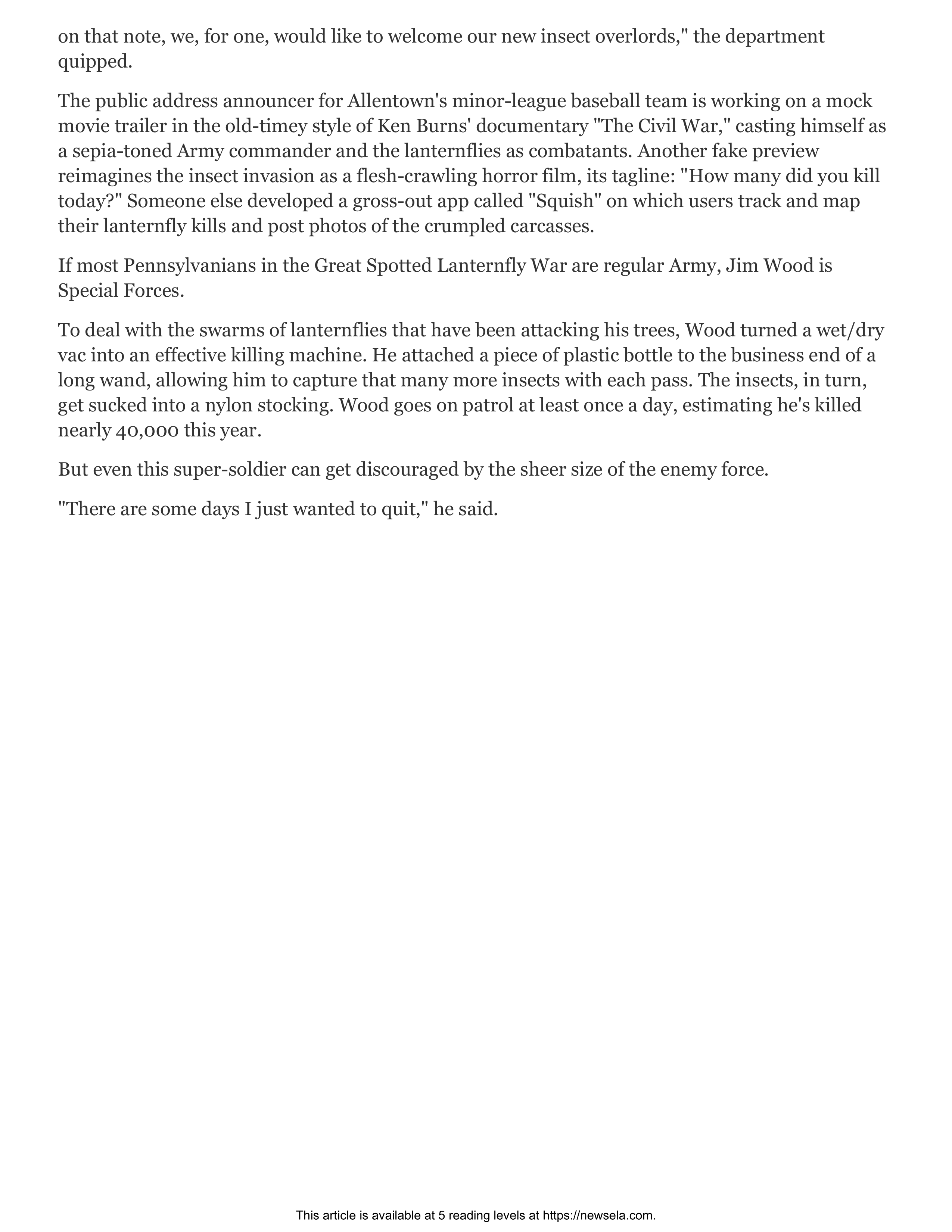 on that note, we, for one, would like to welcome our new insect overlords," the department quipped.

The public address announcer for Allentown's minor-league baseball team is working on a mock movie trailer in the old-timey style of Ken Burns' documentary "The Civil War," casting himself as a sepia-toned Army commander and the lanternflies as combatants. Another fake preview reimagines the insect invasion as a flesh-crawling horror film, its tagline: "How many did you kill today?" Someone else developed a gross-out app called "Squish" on which users track and map their lanternfly kills and post photos of the crumpled carcasses.

If most Pennsylvanians in the Great Spotted Lanternfly War are regular Army, Jim Wood is Special Forces.

To deal with the swarms of lanternflies that have been attacking his trees, Wood turned a wet/dry vac into an effective killing machine. He attached a piece of plastic bottle to the business end of a long wand, allowing him to capture that many more insects with each pass. The insects, in turn, get sucked into a nylon stocking. Wood goes on patrol at least once a day, estimating he's killed nearly 40,000 this year.

But even this super-soldier can get discouraged by the sheer size of the enemy force.

"There are some days I just wanted to quit," he said.

This article is available at 5 reading levels at https://newsela.com.